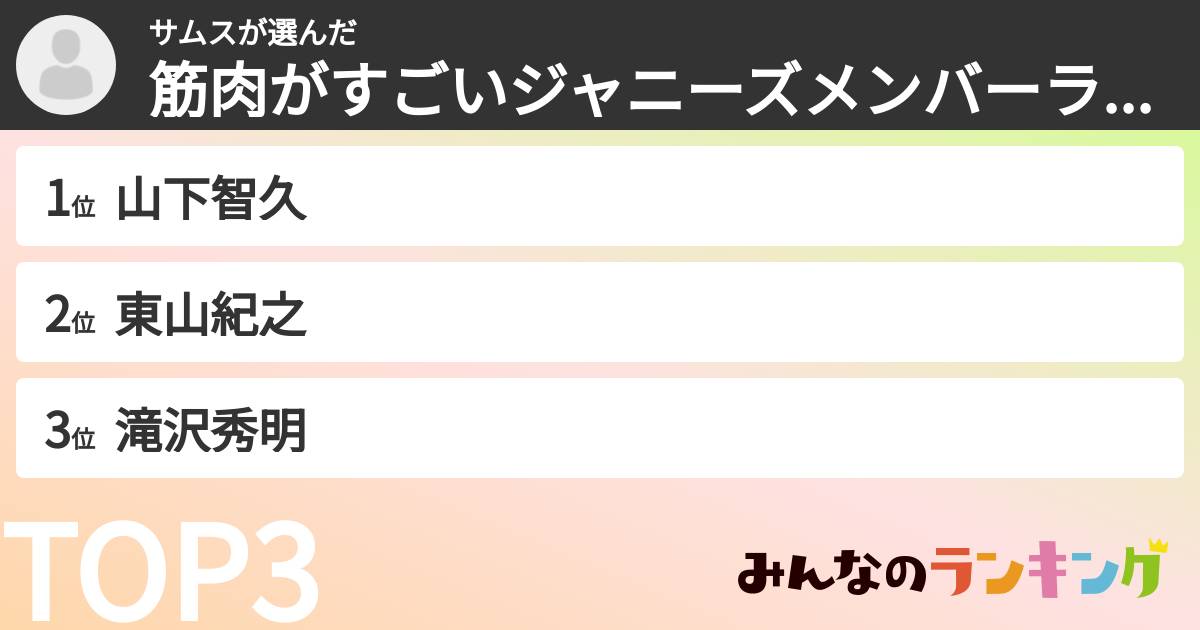 サムスが選んだ
筋肉がすごいジャニーズメンバーラ...

1位 山下智久

2位 東山紀之

3位 滝沢秀明

TOP3

みんなのランキング